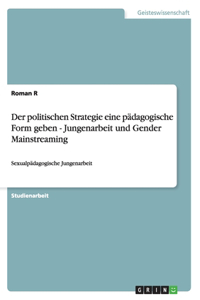 Geisteswissenschaft

Roman R

Der politischen Strategie eine pädagogische Form geben - Jungenarbeit und Gender Mainstreaming

Sexualpädagogische Jungenarbeit

Studienarbeit

GRIN